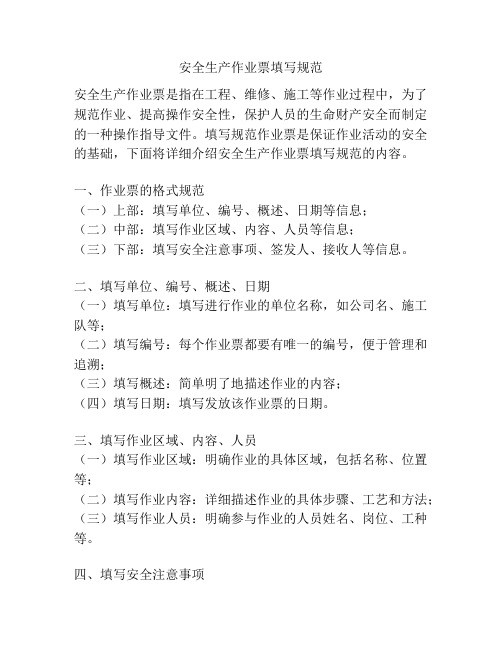 安全生产作业票填写规范

安全生产作业票是指在工程、维修、施工等作业过程中，为了规范作业、提高操作安全性，保护人员的生命财产安全而制定的一种操作指导文件。填写规范作业票是保证作业活动的安全的基础，下面将详细介绍安全生产作业票填写规范的内容。

一、作业票的格式规范
（一）上部：填写单位、编号、概述、日期等信息；
（二）中部：填写作业区域、内容、人员等信息；
（三）下部：填写安全注意事项、签发人、接收人等信息。

二、填写单位、编号、概述、日期
（一）填写单位：填写进行作业的单位名称，如公司名、施工队等；
（二）填写编号：每个作业票都要有唯一的编号，便于管理和追溯；
（三）填写概述：简单明了地描述作业的内容；
（四）填写日期：填写发放该作业票的日期。

三、填写作业区域、内容、人员
（一）填写作业区域：明确作业的具体区域，包括名称、位置等；
（二）填写作业内容：详细描述作业的具体步骤、工艺和方法；
（三）填写作业人员：明确参与作业的人员姓名、岗位、工种等。

四、填写安全注意事项